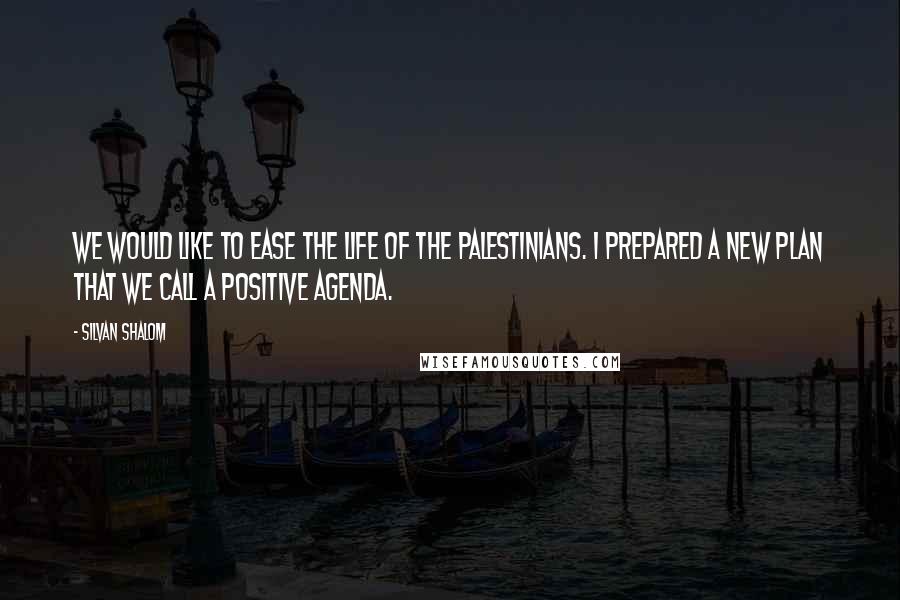 WE WOULD LIKE TO EASE THE LIFE OF THE PALESTINIANS. I PREPARED A NEW PLAN THAT WE CALL A POSITIVE AGENDA.

- SILVAN SHALOM

WISEFAMOUSQUOTES.COM